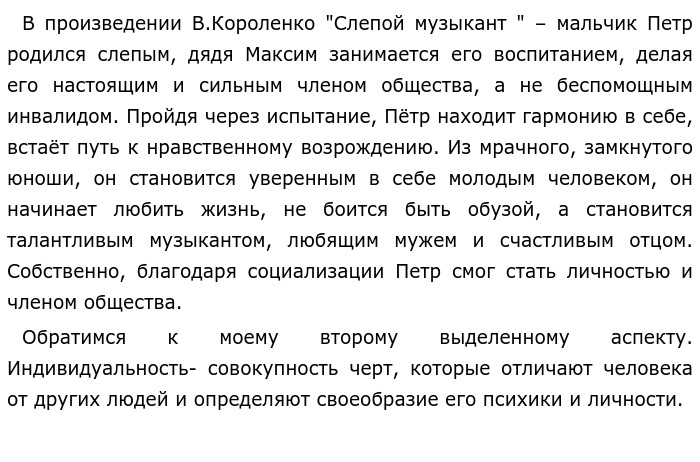 В произведении В.Короленко "Слепой музыкант " – мальчик Петр родился слепым, дядя Максим занимается его воспитанием, делая его настоящим и сильным членом общества, а не беспомощным инвалидом. Пройдя через испытание, Пётр находит гармонию в себе, встаёт путь к нравственному возрождению. Из мрачного, замкнутого юноши, он становится уверенным в себе молодым человеком, он начинает любить жизнь, не боится быть обузой, а становится талантливым музыкантом, любящим мужем и счастливым отцом. Собственно, благодаря социализации Петр смог стать личностью и членом общества.

Обратимся к моему второму выделенному аспекту. Индивидуальность- совокупность черт, которые отличают человека от других людей и определяют своеобразие его психики и личности.